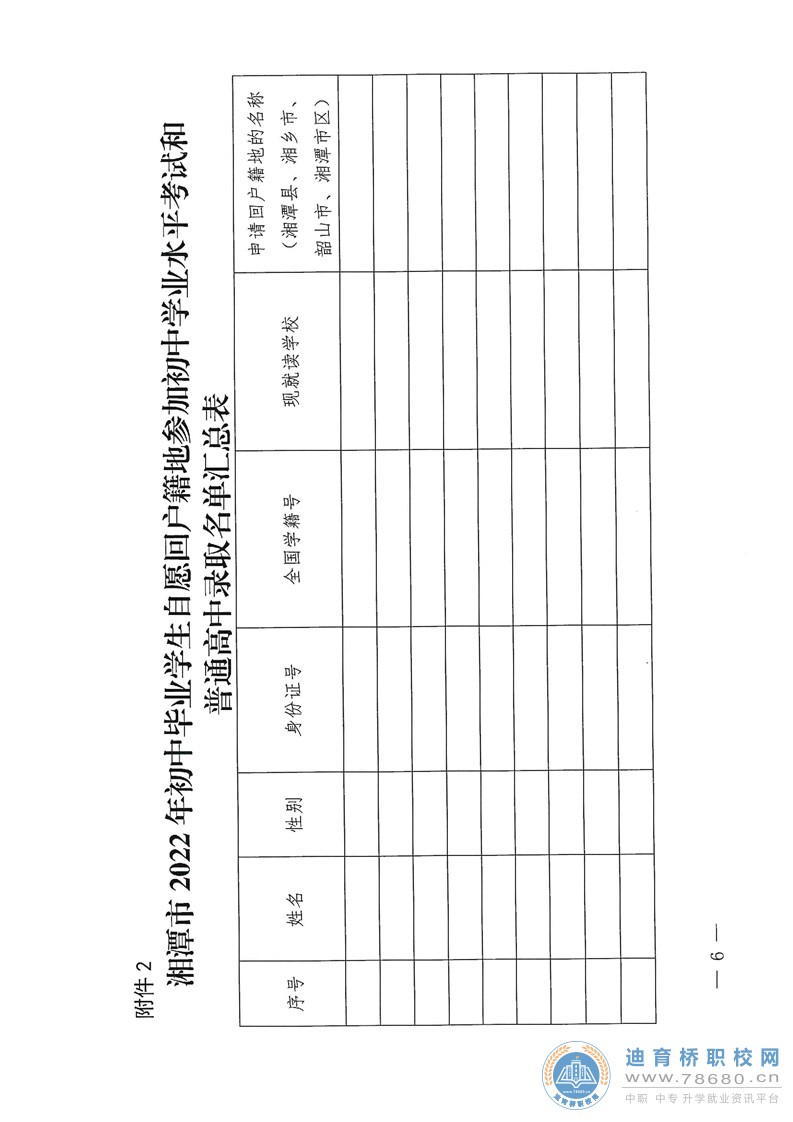 附件 2

湘潭市 2022 年初中毕业学生自愿回户籍地参加初中学业水平考试和普通高中录取名单汇总表

| 序号 | 姓名 | 性别 | 身份证号 | 全国学籍号 | 现就读学校 | 申请回户籍地的名称（湘潭县、湘乡市、韶山市、湘潭市区） |
|---|---|---|---|---|---|---|
| | | | | | | |
| | | | | | | |
| | | | | | | |
| | | | | | | |
| | | | | | | |
| | | | | | | |
| | | | | | | |
| | | | | | | |
| | | | | | | |

— 6 —

迪育桥职校网
www.78680.cn
中职 中专 升学就业资讯平台